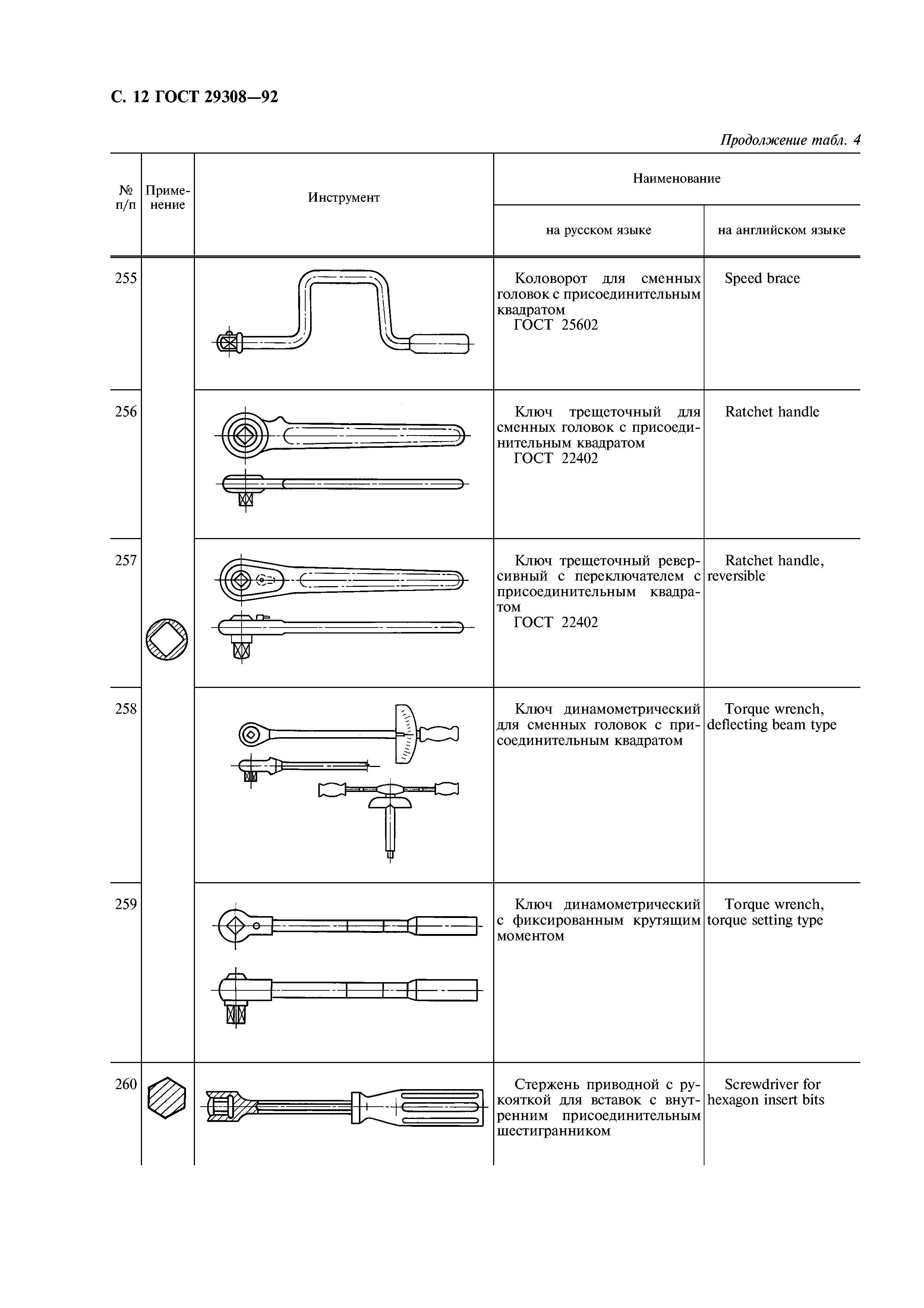 С. 12 ГОСТ 29308—92

Продолжение табл. 4

| № п/п | Применение | Инструмент | Наименование на русском языке | Наименование на английском языке |
|---|---|---|---|---|
| 255 | | | Коловорот для сменных головок с присоединительным квадратом ГОСТ 25602 | Speed brace |
| 256 | | | Ключ трещеточный для сменных головок с присоединительным квадратом ГОСТ 22402 | Ratchet handle |
| 257 | | | Ключ трещеточный реверсивный с переключателем с присоединительным квадратом ГОСТ 22402 | Ratchet handle, reversible |
| 258 | | | Ключ динамометрический для сменных головок с присоединительным квадратом | Torque wrench, deflecting beam type |
| 259 | | | Ключ динамометрический с фиксированным крутящим моментом | Torque wrench, torque setting type |
| 260 | | | Стержень приводной с рукояткой для вставок с внутренним присоединительным шестигранником | Screwdriver for hexagon insert bits |